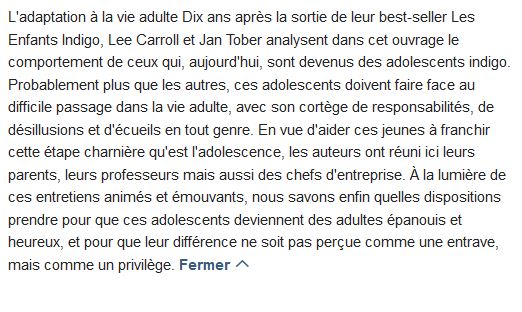 L'adaptation à la vie adulte Dix ans après la sortie de leur best-seller Les Enfants Indigo, Lee Carroll et Jan Tober analysent dans cet ouvrage le comportement de ceux qui, aujourd'hui, sont devenus des adolescents indigo. Probablement plus que les autres, ces adolescents doivent faire face au difficile passage dans la vie adulte, avec son cortège de responsabilités, de désillusions et d'écueils en tout genre. En vue d'aider ces jeunes à franchir cette étape charnière qu'est l'adolescence, les auteurs ont réuni ici leurs parents, leurs professeurs mais aussi des chefs d'entreprise. À la lumière de ces entretiens animés et émouvants, nous savons enfin quelles dispositions prendre pour que ces adolescents deviennent des adultes épanouis et heureux, et pour que leur différence ne soit pas perçue comme une entrave, mais comme un privilège. Fermer